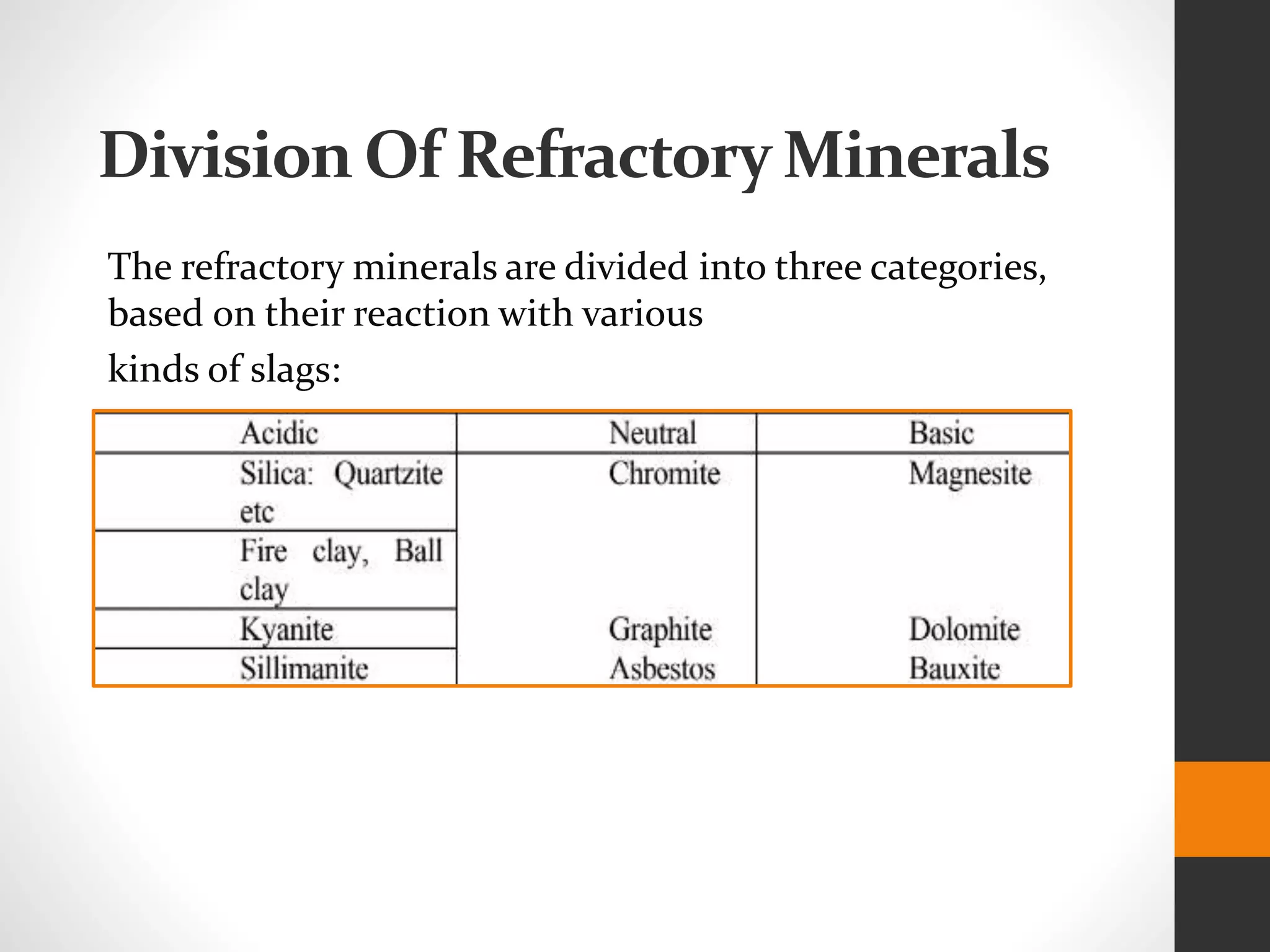 Division Of Refractory Minerals

The refractory minerals are divided into three categories, based on their reaction with various

kinds of slags:

| Acidic | Neutral | Basic |
|---|---|---|
| Silica: Quartzite etc | Chromite | Magnesite |
| Fire clay, Ball clay | | |
| Kyanite | Graphite | Dolomite |
| Sillimanite | Asbestos | Bauxite |